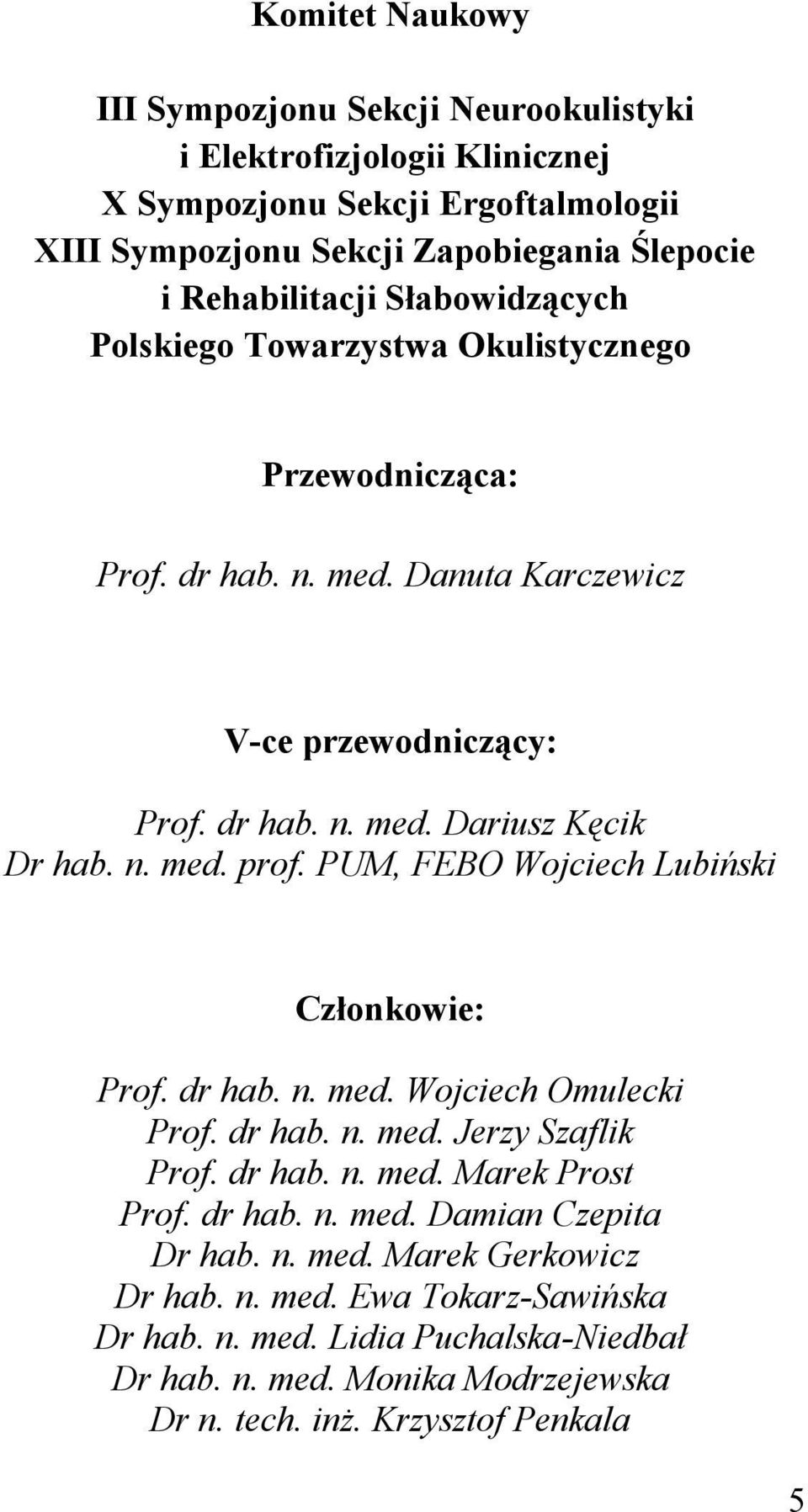 Komitet Naukowy

III Sympozjonu Sekcji Neurookulistyki
i Elektrofizjologii Klinicznej
X Sympozjonu Sekcji Ergoftalmologii
XIII Sympozjonu Sekcji Zapobiegania Ślepocie
i Rehabilitacji Słabowidzących
Polskiego Towarzystwa Okulistycznego

Przewodnicząca:

Prof. dr hab. n. med. Danuta Karczewicz

V-ce przewodniczący:

Prof. dr hab. n. med. Dariusz Kęcik
Dr hab. n. med. prof. PUM, FEBO Wojciech Lubiński

Członkowie:

Prof. dr hab. n. med. Wojciech Omulecki
Prof. dr hab. n. med. Jerzy Szaflik
Prof. dr hab. n. med. Marek Prost
Prof. dr hab. n. med. Damian Czepita
Dr hab. n. med. Marek Gerkowicz
Dr hab. n. med. Ewa Tokarz-Sawińska
Dr hab. n. med. Lidia Puchalska-Niedbał
Dr hab. n. med. Monika Modrzejewska
Dr n. tech. inż. Krzysztof Penkala

5